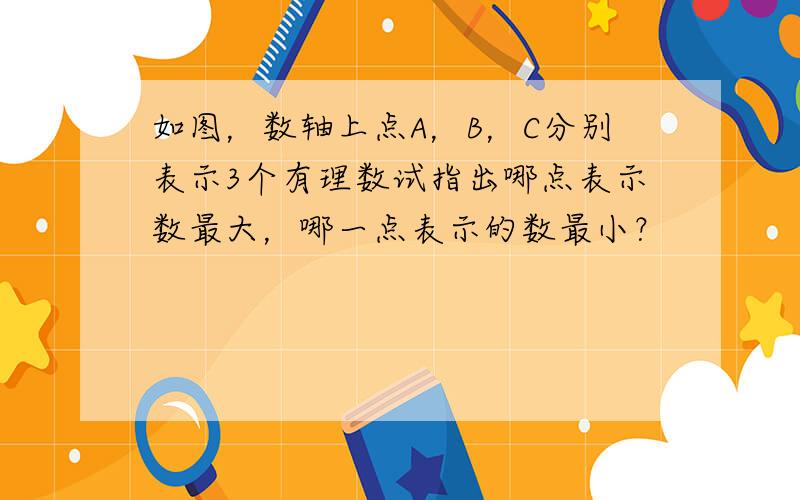 如图，数轴上点A，B，C分别表示3个有理数试指出哪点表示数最大，哪一点表示的数最小？